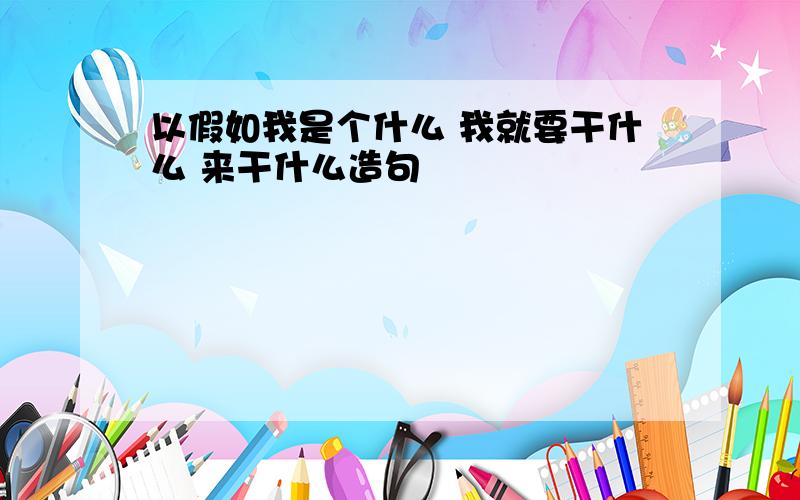 以假如我是个什么 我就要干什么 来干什么造句